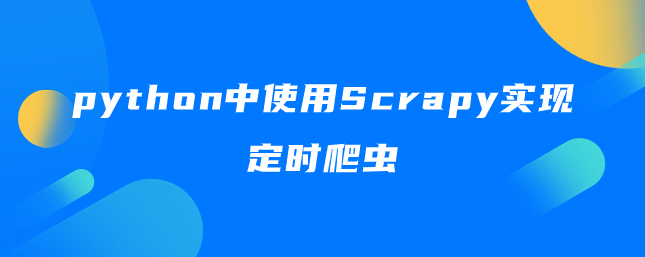 python中使用Scrapy实现定时爬虫